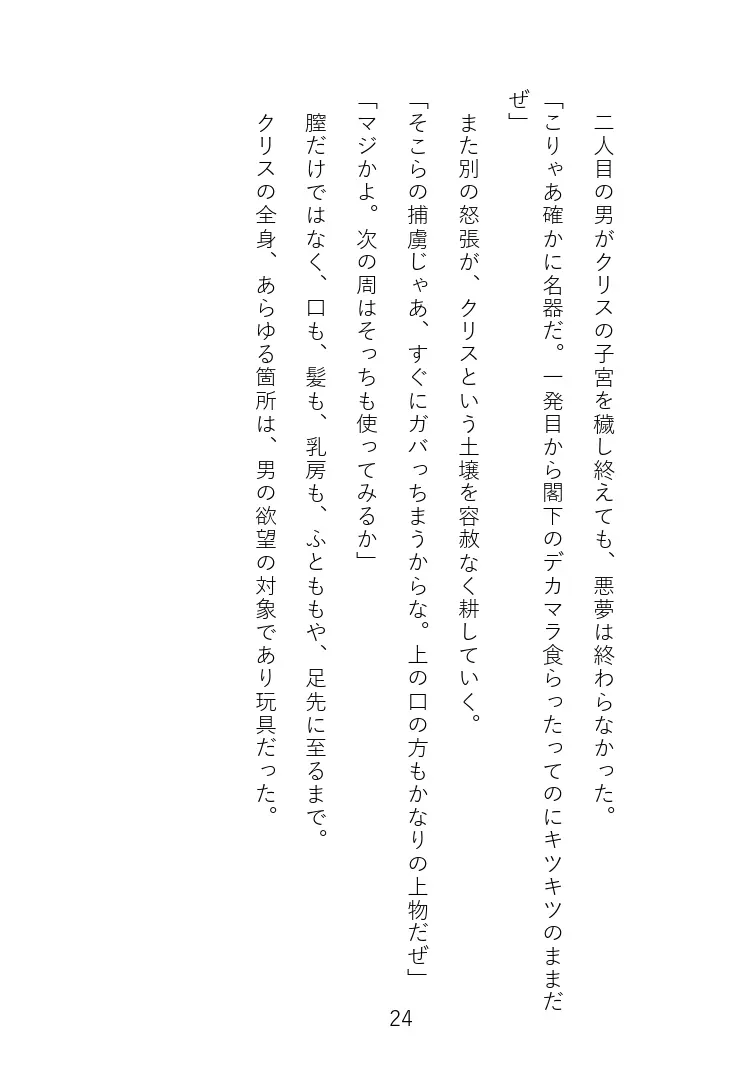 二人目の男がクリスの子宮を穢し終えても、悪夢は終わらなかった。

「こりゃあ確かに名器だ。一発目から閣下のデカマラ食らったってのにキツキツのままだぜ」

また別の怒張が、クリスという土壌を容赦なく耕していく。

「そこらの捕虜じゃあ、すぐにガバっちまうからな。上の口の方もかなりの上物だぜ」

「マジかよ。次の周はそっちも使ってみるか」

膣だけではなく、口も、髪も、乳房も、ふとももや、足先に至るまで。

クリスの全身、あらゆる箇所は、男の欲望の対象であり玩具だった。

24